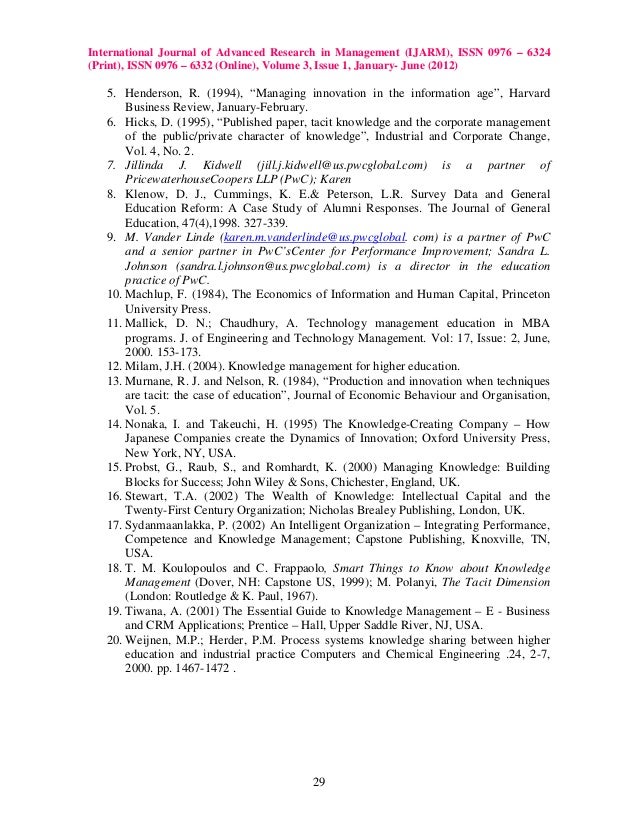 International Journal of Advanced Research in Management (IJARM), ISSN 0976 – 6324 (Print), ISSN 0976 – 6332 (Online), Volume 3, Issue 1, January- June (2012)

5. Henderson, R. (1994), “Managing innovation in the information age”, Harvard Business Review, January-February.
6. Hicks, D. (1995), “Published paper, tacit knowledge and the corporate management of the public/private character of knowledge”, Industrial and Corporate Change, Vol. 4, No. 2.
7. Jillinda J. Kidwell (jill.j.kidwell@us.pwcglobal.com) is a partner of PricewaterhouseCoopers LLP (PwC); Karen
8. Klenow, D. J., Cummings, K. E.& Peterson, L.R. Survey Data and General Education Reform: A Case Study of Alumni Responses. The Journal of General Education, 47(4),1998. 327-339.
9. M. Vander Linde (karen.m.vanderlinde@us.pwcglobal. com) is a partner of PwC and a senior partner in PwC’sCenter for Performance Improvement; Sandra L. Johnson (sandra.l.johnson@us.pwcglobal.com) is a director in the education practice of PwC.
10. Machlup, F. (1984), The Economics of Information and Human Capital, Princeton University Press.
11. Mallick, D. N.; Chaudhury, A. Technology management education in MBA programs. J. of Engineering and Technology Management. Vol: 17, Issue: 2, June, 2000. 153-173.
12. Milam, J.H. (2004). Knowledge management for higher education.
13. Murnane, R. J. and Nelson, R. (1984), “Production and innovation when techniques are tacit: the case of education”, Journal of Economic Behaviour and Organisation, Vol. 5.
14. Nonaka, I. and Takeuchi, H. (1995) The Knowledge-Creating Company – How Japanese Companies create the Dynamics of Innovation; Oxford University Press, New York, NY, USA.
15. Probst, G., Raub, S., and Romhardt, K. (2000) Managing Knowledge: Building Blocks for Success; John Wiley & Sons, Chichester, England, UK.
16. Stewart, T.A. (2002) The Wealth of Knowledge: Intellectual Capital and the Twenty-First Century Organization; Nicholas Brealey Publishing, London, UK.
17. Sydanmaanlakka, P. (2002) An Intelligent Organization – Integrating Performance, Competence and Knowledge Management; Capstone Publishing, Knoxville, TN, USA.
18. T. M. Koulopoulos and C. Frappaolo, Smart Things to Know about Knowledge Management (Dover, NH: Capstone US, 1999); M. Polanyi, The Tacit Dimension (London: Routledge & K. Paul, 1967).
19. Tiwana, A. (2001) The Essential Guide to Knowledge Management – E - Business and CRM Applications; Prentice – Hall, Upper Saddle River, NJ, USA.
20. Weijnen, M.P.; Herder, P.M. Process systems knowledge sharing between higher education and industrial practice Computers and Chemical Engineering .24, 2-7, 2000. pp. 1467-1472 .

29